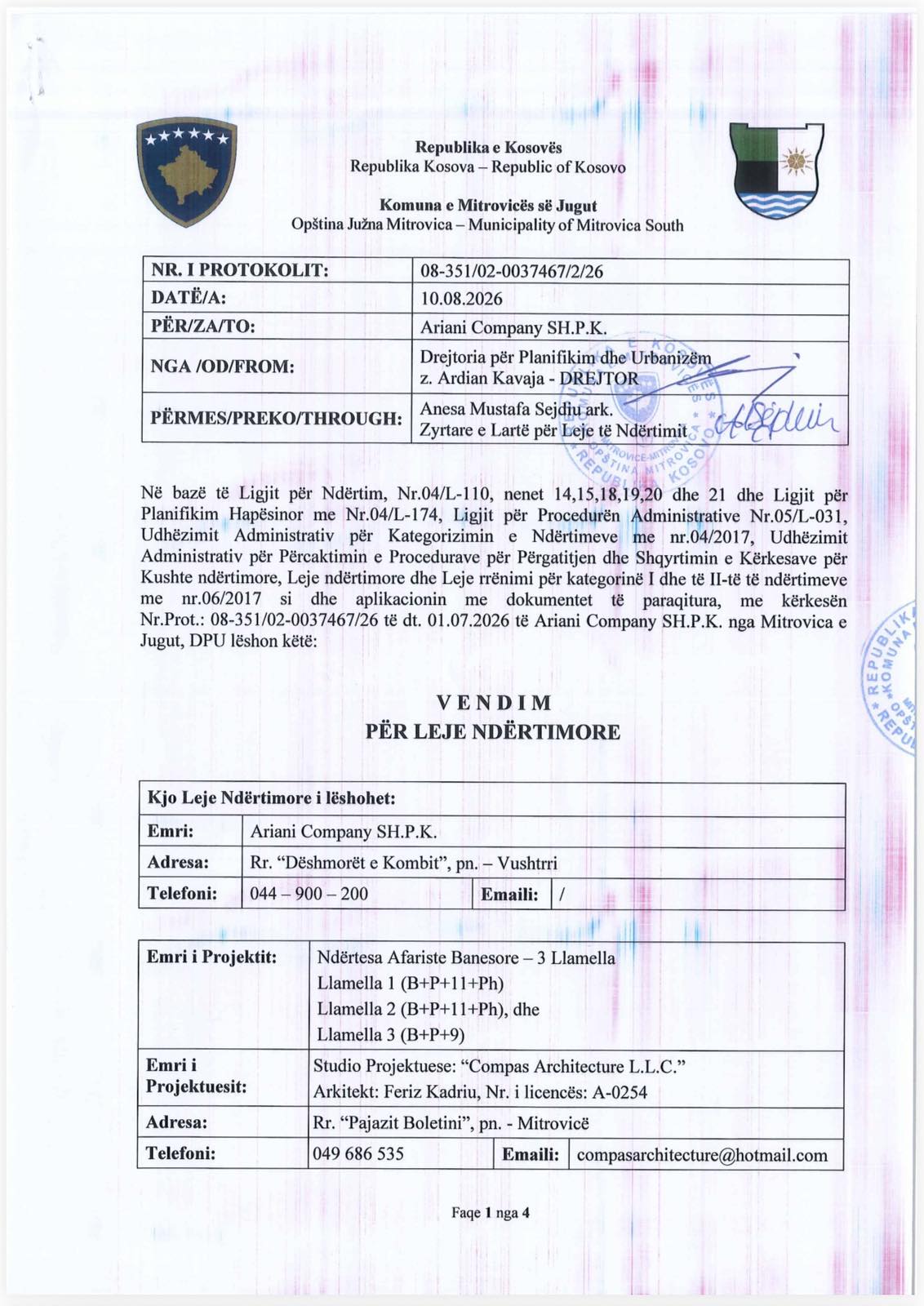 Republika e Kosovës
Republika Kosova – Republic of Kosovo

Komuna e Mitrovicës së Jugut
Opština Južna Mitrovica – Municipality of Mitrovica South

| NR. I PROTOKOLIT: | 08-351/02-0037467/2/26 |
|---|---|
| DATË/A: | 10.08.2026 |
| PËR/ZA/TO: | Ariani Company SH.P.K. |
| NGA /OD/FROM: | Drejtoria për Planifikim dhe Urbanizëm z. Ardian Kavaja - DREJTOR |
| PËRMES/PREKO/THROUGH: | Anesa Mustafa Sejdiu ark. Zyrtare e Lartë për Leje të Ndërtimit |

Në bazë të Ligjit për Ndërtim, Nr.04/L-110, nenet 14,15,18,19,20 dhe 21 dhe Ligjit për Planifikim Hapësinor me Nr.04/L-174, Ligjit për Procedurën Administrative Nr.05/L-031, Udhëzimit Administrativ për Kategorizimin e Ndërtimeve me nr.04/2017, Udhëzimit Administrativ për Përcaktimin e Procedurave për Përgatitjen dhe Shqyrtimin e Kërkesave për Kushte ndërtimore, Leje ndërtimore dhe Leje rrënimi për kategorinë I dhe të II-të të ndërtimeve me nr.06/2017 si dhe aplikacionin me dokumentet të paraqitura, me kërkesën Nr.Prot.: 08-351/02-0037467/26 të dt. 01.07.2026 të Ariani Company SH.P.K. nga Mitrovica e Jugut, DPU lëshon këtë:

VENDIM
PËR LEJE NDËRTIMORE

| Kjo Leje Ndërtimore i lëshohet: | | | |
|---|---|---|---|
| Emri: | Ariani Company SH.P.K. | | |
| Adresa: | Rr. "Dëshmorët e Kombit", pn. – Vushtrri | | |
| Telefoni: | 044 – 900 – 200 | Emaili: | / |

| Emri i Projektit: | Ndërtesa Afariste Banesore – 3 Llamella Llamella 1 (B+P+11+Ph) Llamella 2 (B+P+11+Ph), dhe Llamella 3 (B+P+9) | | |
|---|---|---|---|
| Emri i Projektuesit: | Studio Projektuese: "Compas Architecture L.L.C." Arkitekt: Feriz Kadriu, Nr. i licencës: A-0254 | | |
| Adresa: | Rr. "Pajazit Boletini", pn. - Mitrovicë | | |
| Telefoni: | 049 686 535 | Emaili: | compasarchitecture@hotmail.com |

Faqe 1 nga 4